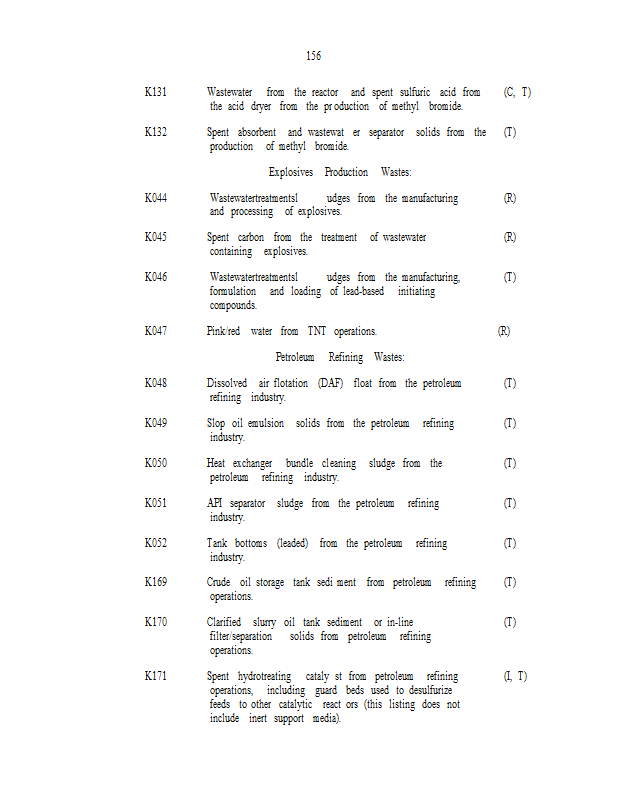 156

K131 Wastewater from the reactor and spent sulfuric acid from the acid dryer from the production of methyl bromide. (C, T)

K132 Spent absorbent and wastewat er separator solids from the production of methyl bromide. (T)

Explosives Production Wastes:

K044 Wastewatertreatmentsl udges from the manufacturing and processing of explosives. (R)

K045 Spent carbon from the treatment of wastewater containing explosives. (R)

K046 Wastewatertreatmentsl udges from the manufacturing, formulation and loading of lead-based initiating compounds. (T)

K047 Pink/red water from TNT operations. (R)

Petroleum Refining Wastes:

K048 Dissolved air flotation (DAF) float from the petroleum refining industry. (T)

K049 Slop oil emulsion solids from the petroleum refining industry. (T)

K050 Heat exchanger bundle cleaning sludge from the petroleum refining industry. (T)

K051 API separator sludge from the petroleum refining industry. (T)

K052 Tank bottoms (leaded) from the petroleum refining industry. (T)

K169 Crude oil storage tank sedi ment from petroleum refining operations. (T)

K170 Clarified slurry oil tank sediment or in-line filter/separation solids from petroleum refining operations. (T)

K171 Spent hydrotreating cataly st from petroleum refining operations, including guard beds used to desulfurize feeds to other catalytic react ors (this listing does not include inert support media). (I, T)